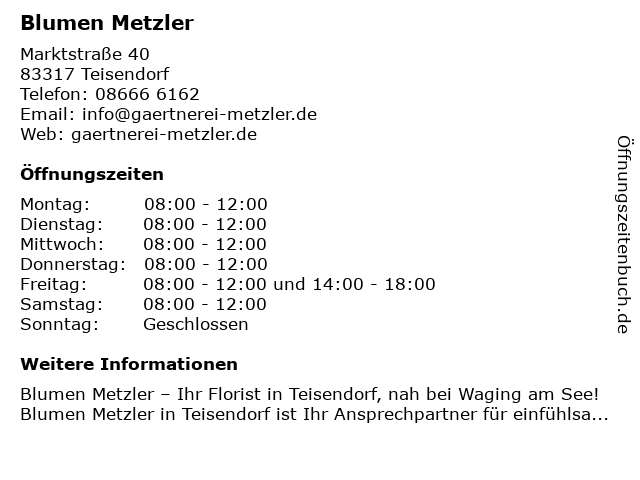 Blumen Metzler

Marktstraße 40
83317 Teisendorf
Telefon: 08666 6162
Email: info@gaertnerei-metzler.de
Web: gaertnerei-metzler.de

Öffnungszeiten

Montag: 08:00 - 12:00
Dienstag: 08:00 - 12:00
Mittwoch: 08:00 - 12:00
Donnerstag: 08:00 - 12:00
Freitag: 08:00 - 12:00 und 14:00 - 18:00
Samstag: 08:00 - 12:00
Sonntag: Geschlossen

Weitere Informationen

Blumen Metzler – Ihr Florist in Teisendorf, nah bei Waging am See! Blumen Metzler in Teisendorf ist Ihr Ansprechpartner für einfühlsa...

Öffnungszeitenbuch.de